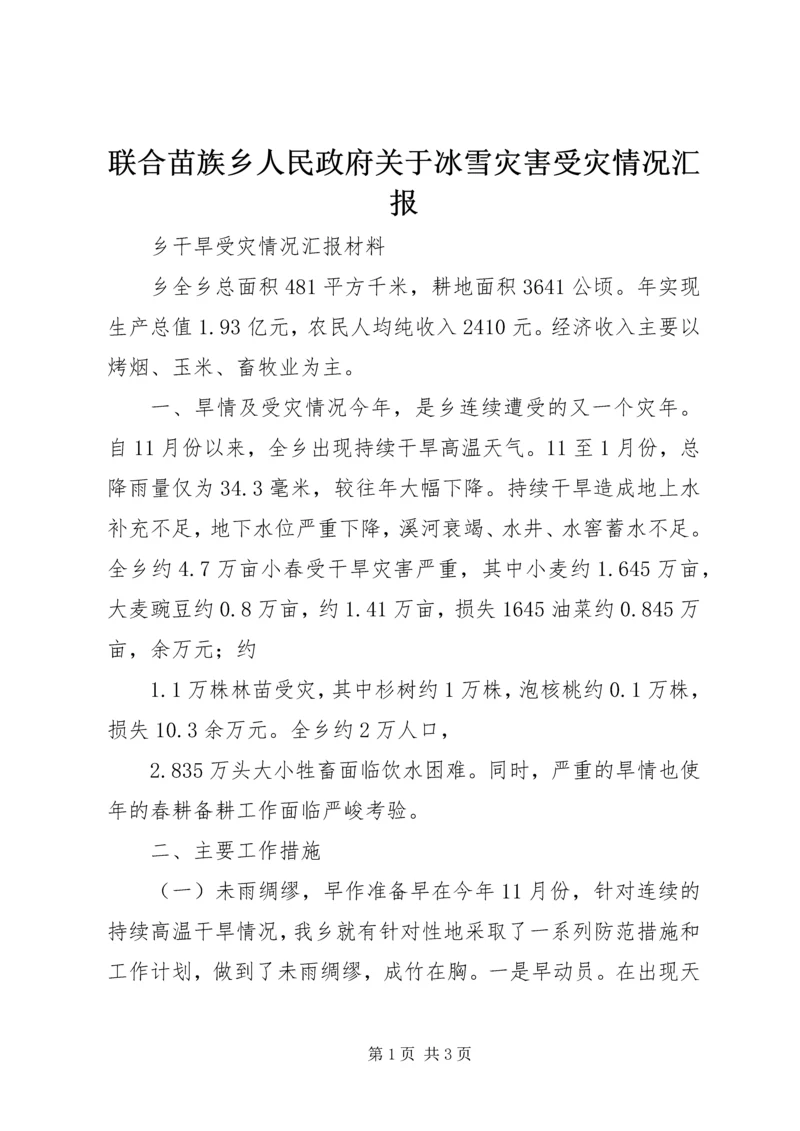 联合苗族乡人民政府关于冰雪灾害受灾情况汇报

乡干旱受灾情况汇报材料

乡全乡总面积481平方千米，耕地面积3641公顷。年实现生产总值1.93亿元，农民人均纯收入2410元。经济收入主要以烤烟、玉米、畜牧业为主。

一、旱情及受灾情况今年，是乡连续遭受的又一个灾年。自11月份以来，全乡出现持续干旱高温天气。11至1月份，总降雨量仅为34.3毫米，较往年大幅下降。持续干旱造成地上水补充不足，地下水位严重下降，溪河衰竭、水井、水窖蓄水不足。全乡约4.7万亩小春受干旱灾害严重，其中小麦约1.645万亩，大麦豌豆约0.8万亩，约1.41万亩，损失1645油菜约0.845万亩，余万元；约

1.1万株林苗受灾，其中杉树约1万株，泡核桃约0.1万株，损失10.3余万元。全乡约2万人口，

2.835万头大小牲畜面临饮水困难。同时，严重的旱情也使年的春耕备耕工作面临严峻考验。

二、主要工作措施

（一）未雨绸缪，早作准备早在今年11月份，针对连续的持续高温干旱情况，我乡就有针对性地采取了一系列防范措施和工作计划，做到了未雨绸缪，成竹在胸。一是早动员。在出现天

第1页 共3页